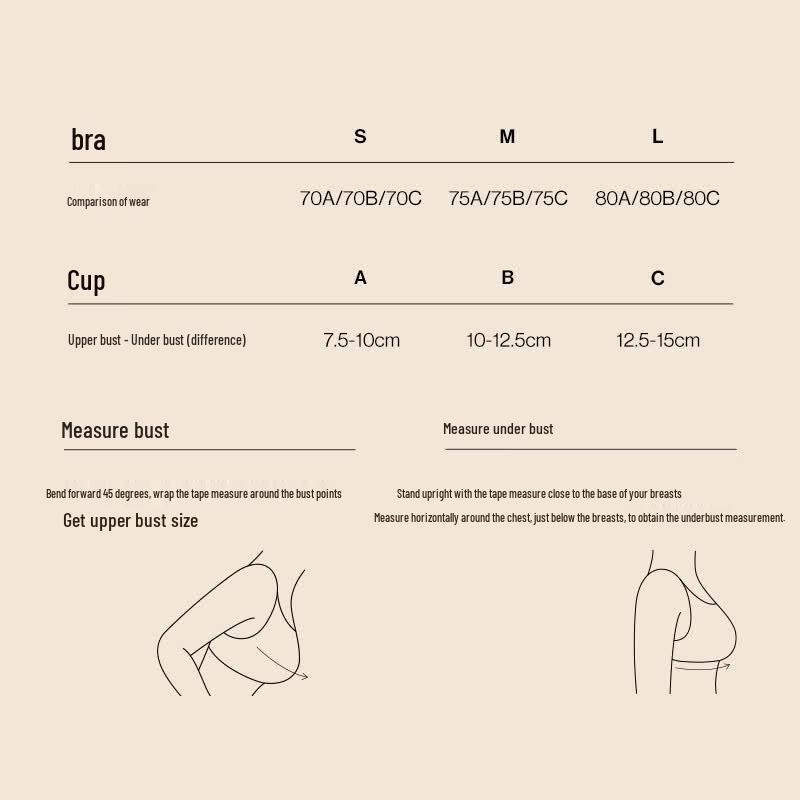 | bra | S | M | L |
|---|---|---|---|
| Comparison of wear | 70A/70B/70C | 75A/75B/75C | 80A/80B/80C |

| Cup | A | B | C |
|---|---|---|---|
| Upper bust - Under bust (difference) | 7.5-10cm | 10-12.5cm | 12.5-15cm |

Measure bust

Bend forward 45 degrees, wrap the tape measure around the bust points

Get upper bust size

Measure under bust

Stand upright with the tape measure close to the base of your breasts

Measure horizontally around the chest, just below the breasts, to obtain the underbust measurement.